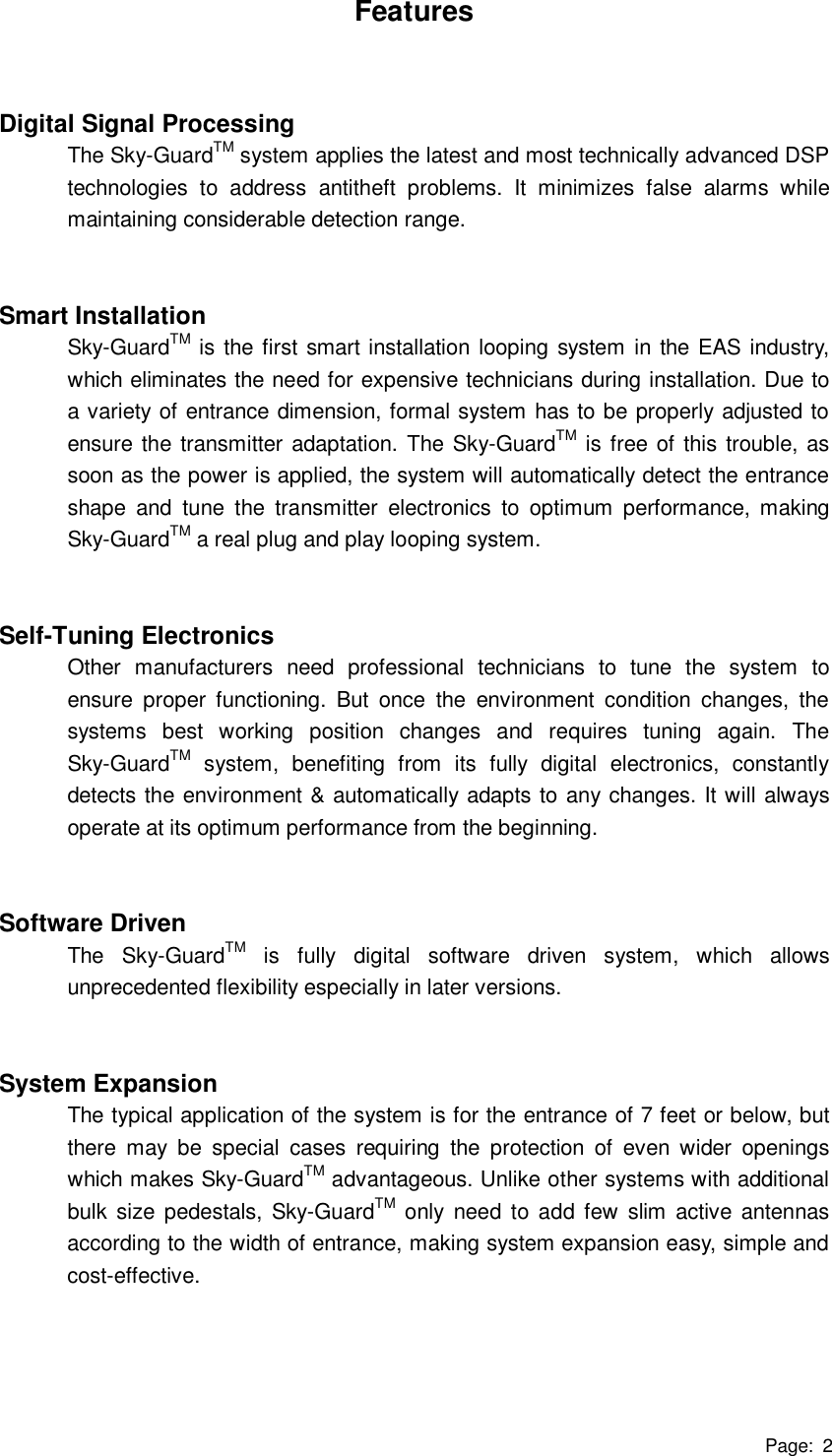 Features

Digital Signal Processing

The Sky-Guard$^{TM}$ system applies the latest and most technically advanced DSP technologies to address antitheft problems. It minimizes false alarms while maintaining considerable detection range.

Smart Installation

Sky-Guard$^{TM}$ is the first smart installation looping system in the EAS industry, which eliminates the need for expensive technicians during installation. Due to a variety of entrance dimension, formal system has to be properly adjusted to ensure the transmitter adaptation. The Sky-Guard$^{TM}$ is free of this trouble, as soon as the power is applied, the system will automatically detect the entrance shape and tune the transmitter electronics to optimum performance, making Sky-Guard$^{TM}$ a real plug and play looping system.

Self-Tuning Electronics

Other manufacturers need professional technicians to tune the system to ensure proper functioning. But once the environment condition changes, the systems best working position changes and requires tuning again. The Sky-Guard$^{TM}$ system, benefiting from its fully digital electronics, constantly detects the environment & automatically adapts to any changes. It will always operate at its optimum performance from the beginning.

Software Driven

The Sky-Guard$^{TM}$ is fully digital software driven system, which allows unprecedented flexibility especially in later versions.

System Expansion

The typical application of the system is for the entrance of 7 feet or below, but there may be special cases requiring the protection of even wider openings which makes Sky-Guard$^{TM}$ advantageous. Unlike other systems with additional bulk size pedestals, Sky-Guard$^{TM}$ only need to add few slim active antennas according to the width of entrance, making system expansion easy, simple and cost-effective.

Page: 2